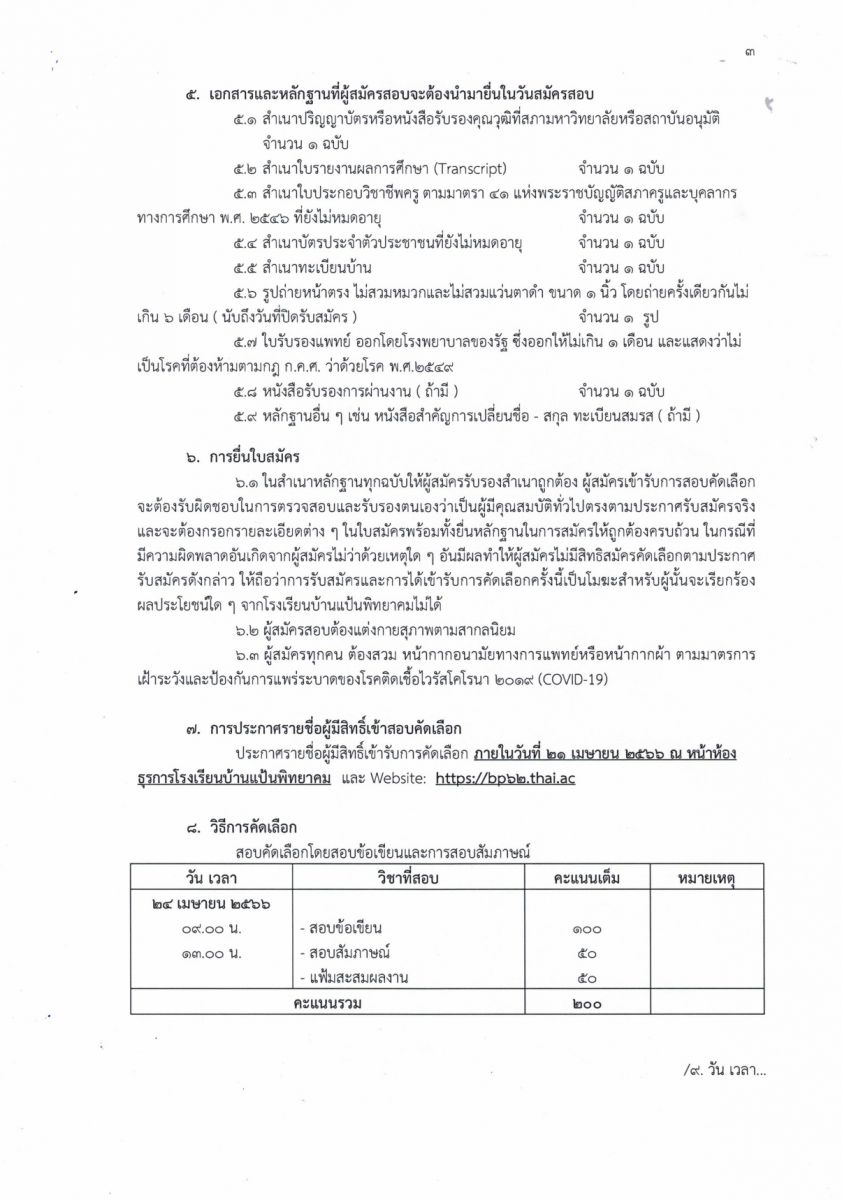 ๓

๕. เอกสารและหลักฐานที่ผู้สมัครสอบจะต้องนำมายื่นในวันสมัครสอบ

๕.๑ สำเนาปริญญาบัตรหรือหนังสือรับรองคุณวุฒิที่สภามหาวิทยาลัยหรือสถาบันอนุมัติ จำนวน ๑ ฉบับ

๕.๒ สำเนาใบรายงานผลการศึกษา (Transcript) จำนวน ๑ ฉบับ

๕.๓ สำเนาใบประกอบวิชาชีพครู ตามมาตรา ๔๑ แห่งพระราชบัญญัติสภาครูและบุคลากรทางการศึกษา พ.ศ. ๒๕๔๖ ที่ยังไม่หมดอายุ จำนวน ๑ ฉบับ

๕.๔ สำเนาบัตรประจำตัวประชาชนที่ยังไม่หมดอายุ จำนวน ๑ ฉบับ

๕.๕ สำเนาทะเบียนบ้าน จำนวน ๑ ฉบับ

๕.๖ รูปถ่ายหน้าตรง ไม่สวมหมวกและไม่สวมแว่นตาดำ ขนาด ๑ นิ้ว โดยถ่ายครั้งเดียวกันไม่เกิน ๖ เดือน ( นับถึงวันที่ปิดรับสมัคร ) จำนวน ๑ รูป

๕.๗ ใบรับรองแพทย์ ออกโดยโรงพยาบาลของรัฐ ซึ่งออกให้ไม่เกิน ๑ เดือน และแสดงว่าไม่เป็นโรคที่ต้องห้ามตามกฎ ก.ค.ศ. ว่าด้วยโรค พ.ศ.๒๕๔๙

๕.๘ หนังสือรับรองการผ่านงาน ( ถ้ามี ) จำนวน ๑ ฉบับ

๕.๙ หลักฐานอื่น ๆ เช่น หนังสือสำคัญการเปลี่ยนชื่อ - สกุล ทะเบียนสมรส ( ถ้ามี )

๖. การยื่นใบสมัคร

๖.๑ ในสำเนาหลักฐานทุกฉบับให้ผู้สมัครรับรองสำเนาถูกต้อง ผู้สมัครเข้ารับการสอบคัดเลือกจะต้องรับผิดชอบในการตรวจสอบและรับรองตนเองว่าเป็นผู้มีคุณสมบัติทั่วไปตรงตามประกาศรับสมัครจริง และจะต้องกรอกรายละเอียดต่าง ๆ ในใบสมัครพร้อมทั้งยื่นหลักฐานในการสมัครให้ถูกต้องครบถ้วน ในกรณีที่มีความผิดพลาดอันเกิดจากผู้สมัครไม่ว่าด้วยเหตุใด ๆ อันมีผลทำให้ผู้สมัครไม่มีสิทธิสมัครคัดเลือกตามประกาศรับสมัครดังกล่าว ให้ถือว่าการรับสมัครและการได้เข้ารับการคัดเลือกครั้งนี้เป็นโมฆะสำหรับผู้นั้นจะเรียกร้องผลประโยชน์ใด ๆ จากโรงเรียนบ้านแป้นพิทยาคมไม่ได้

๖.๒ ผู้สมัครสอบต้องแต่งกายสุภาพตามสากลนิยม

๖.๓ ผู้สมัครทุกคน ต้องสวม หน้ากากอนามัยทางการแพทย์หรือหน้ากากผ้า ตามมาตรการเฝ้าระวังและป้องกันการแพร่ระบาดของโรคติดเชื้อไวรัสโคโรนา ๒๐๑๙ (COVID-19)

๗. การประกาศรายชื่อผู้มีสิทธิ์เข้าสอบคัดเลือก

ประกาศรายชื่อผู้มีสิทธิ์เข้ารับการคัดเลือก ภายในวันที่ ๒๑ เมษายน ๒๕๖๖ ณ หน้าห้องธุรการโรงเรียนบ้านแป้นพิทยาคม และ Website: https://bp๖๒.thai.ac

๘. วิธีการคัดเลือก

สอบคัดเลือกโดยสอบข้อเขียนและการสอบสัมภาษณ์

| วัน เวลา | วิชาที่สอบ | คะแนนเต็ม | หมายเหตุ |
|---|---|---|---|
| ๒๔ เมษายน ๒๕๖๖ | | | |
| ๐๙.๐๐ น. | - สอบข้อเขียน | ๑๐๐ | |
| ๑๓.๐๐ น. | - สอบสัมภาษณ์ | ๕๐ | |
| | - แฟ้มสะสมผลงาน | ๕๐ | |
| คะแนนรวม | | ๒๐๐ | |

/๙. วัน เวลา...